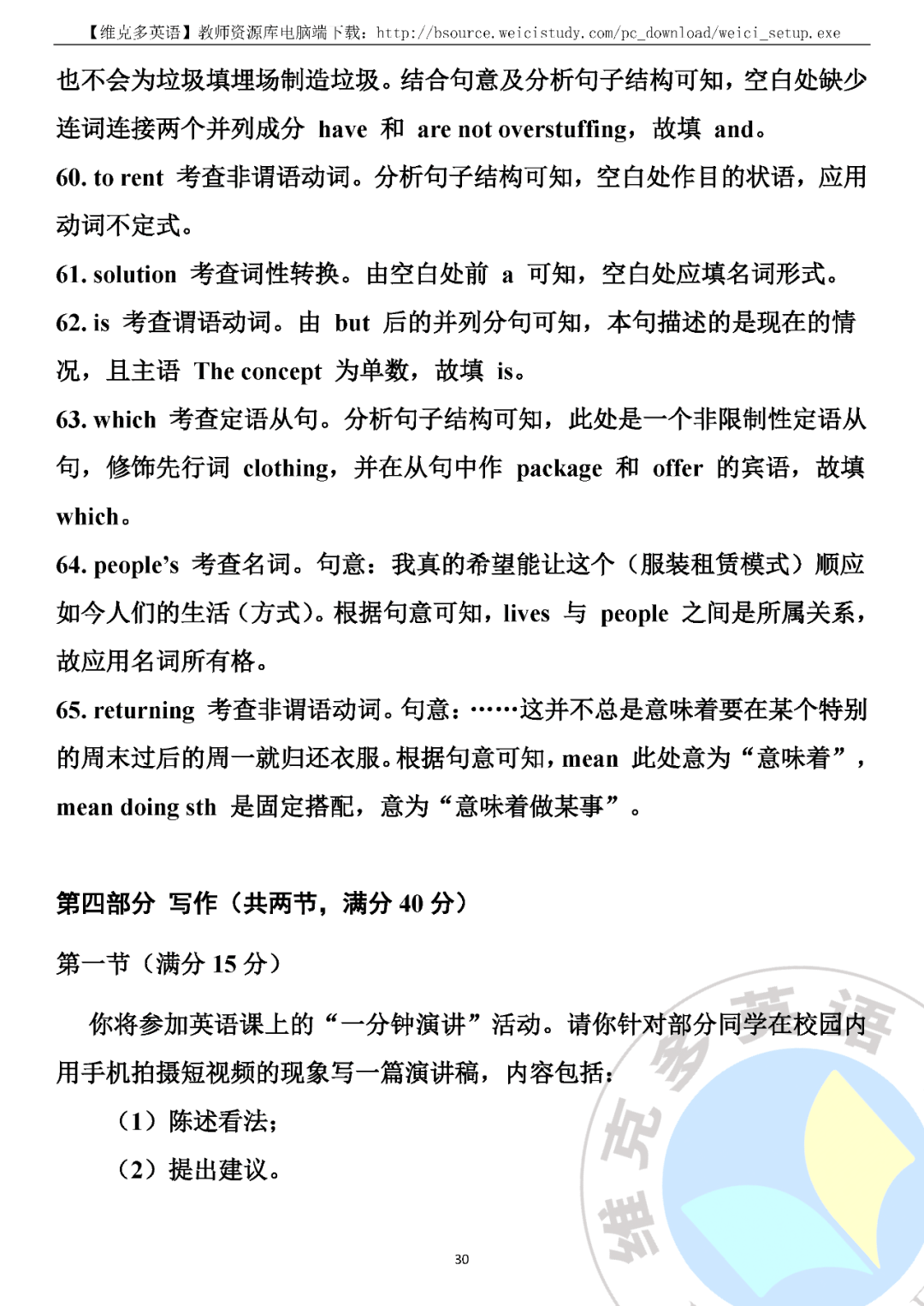 【维克多英语】教师资源库电脑端下载：http://bsource.weicistudy.com/pc_download/weici_setup.exe

也不会为垃圾填埋场制造垃圾。结合句意及分析句子结构可知，空白处缺少连词连接两个并列成分 have 和 are not overstuffing，故填 and。

60. to rent 考查非谓语动词。分析句子结构可知，空白处作目的状语，应用动词不定式。

61. solution 考查词性转换。由空白处前 a 可知，空白处应填名词形式。

62. is 考查谓语动词。由 but 后的并列分句可知，本句描述的是现在的情况，且主语 The concept 为单数，故填 is。

63. which 考查定语从句。分析句子结构可知，此处是一个非限制性定语从句，修饰先行词 clothing，并在从句中作 package 和 offer 的宾语，故填 which。

64. people's 考查名词。句意：我真的希望能让这个（服装租赁模式）顺应如今人们的生活（方式）。根据句意可知，lives 与 people 之间是所属关系，故应用名词所有格。

65. returning 考查非谓语动词。句意：……这并不总是意味着要在某个特别的周末过后的周一就归还衣服。根据句意可知，mean 此处意为“意味着”，mean doing sth 是固定搭配，意为“意味着做某事”。

第四部分 写作（共两节，满分 40 分）

第一节（满分 15 分）

你将参加英语课上的“一分钟演讲”活动。请你针对部分同学在校园内用手机拍摄短视频的现象写一篇演讲稿，内容包括：

（1）陈述看法；

（2）提出建议。

维克多英语

30